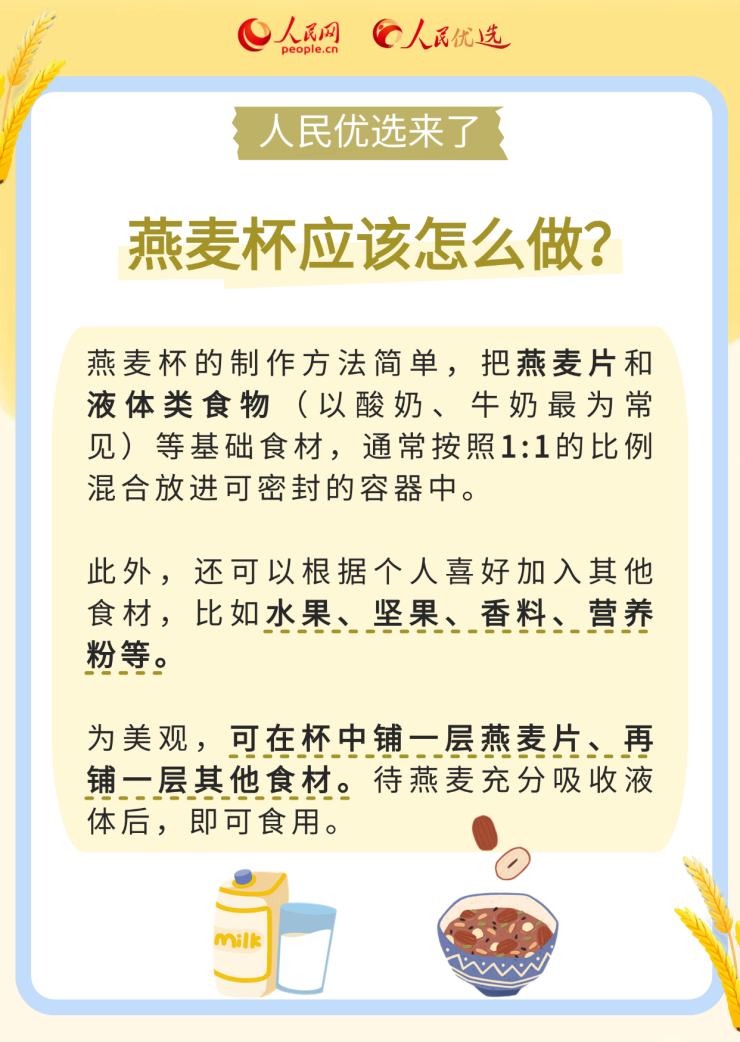 人民网
people.cn
人民优选

人民优选来了

燕麦杯应该怎么做?

燕麦杯的制作方法简单，把燕麦片和液体类食物（以酸奶、牛奶最为常见）等基础食材，通常按照1:1的比例混合放进可密封的容器中。

此外，还可以根据个人喜好加入其他食材，比如水果、坚果、香料、营养粉等。

为美观，可在杯中铺一层燕麦片、再铺一层其他食材。待燕麦充分吸收液体后，即可食用。

milk